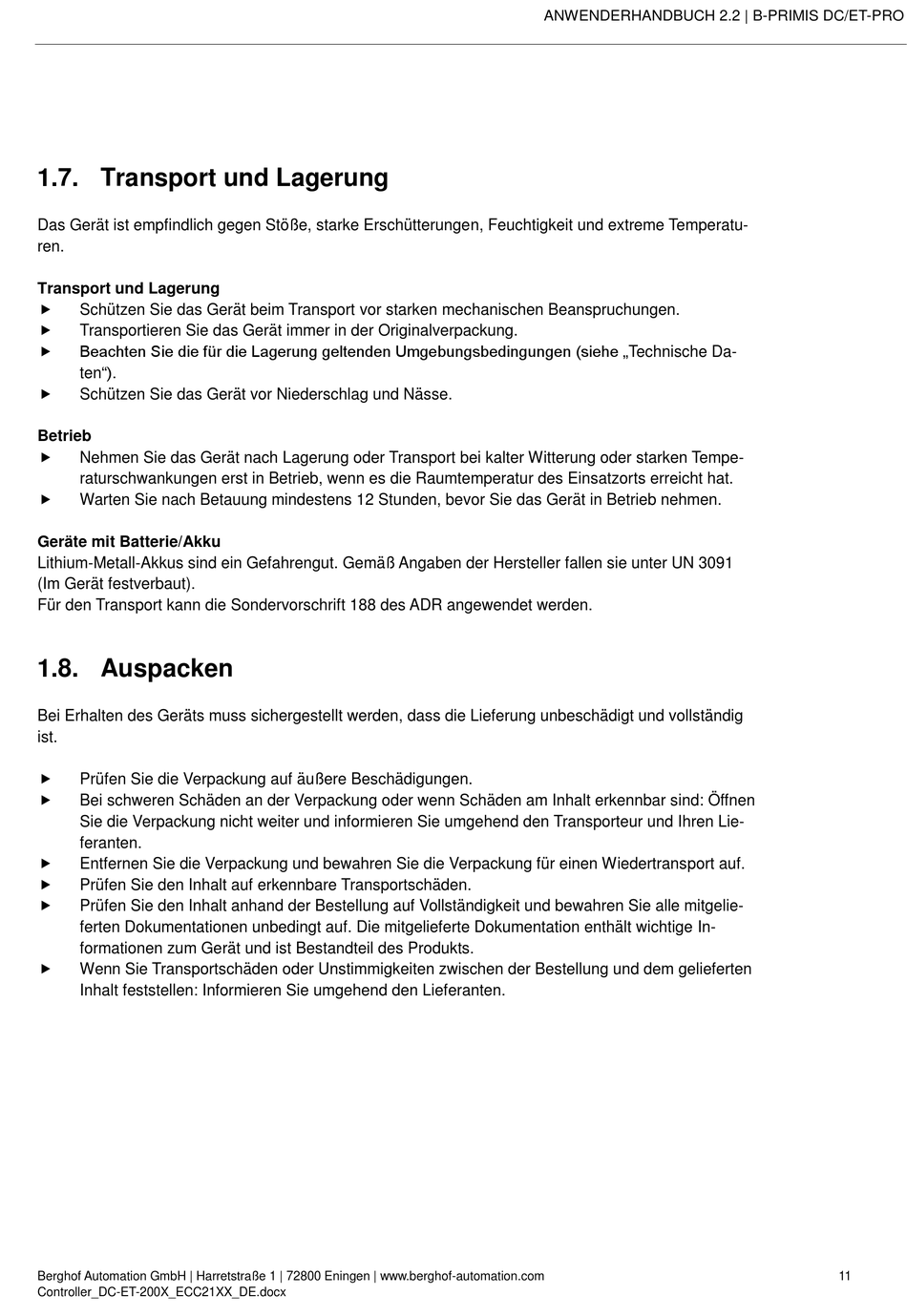 ANWENDERHANDBUCH 2.2 | B-PRIMIS DC/ET-PRO

1.7. Transport und Lagerung

Das Gerät ist empfindlich gegen Stöße, starke Erschütterungen, Feuchtigkeit und extreme Temperaturen.

Transport und Lagerung
▶ Schützen Sie das Gerät beim Transport vor starken mechanischen Beanspruchungen.
▶ Transportieren Sie das Gerät immer in der Originalverpackung.
▶ Beachten Sie die für die Lagerung geltenden Umgebungsbedingungen (siehe „Technische Daten“).
▶ Schützen Sie das Gerät vor Niederschlag und Nässe.

Betrieb
▶ Nehmen Sie das Gerät nach Lagerung oder Transport bei kalter Witterung oder starken Temperaturschwankungen erst in Betrieb, wenn es die Raumtemperatur des Einsatzorts erreicht hat.
▶ Warten Sie nach Betauung mindestens 12 Stunden, bevor Sie das Gerät in Betrieb nehmen.

Geräte mit Batterie/Akku
Lithium-Metall-Akkus sind ein Gefahrengut. Gemäß Angaben der Hersteller fallen sie unter UN 3091 (Im Gerät festverbaut).
Für den Transport kann die Sondervorschrift 188 des ADR angewendet werden.

1.8. Auspacken

Bei Erhalten des Geräts muss sichergestellt werden, dass die Lieferung unbeschädigt und vollständig ist.

▶ Prüfen Sie die Verpackung auf äußere Beschädigungen.
▶ Bei schweren Schäden an der Verpackung oder wenn Schäden am Inhalt erkennbar sind: Öffnen Sie die Verpackung nicht weiter und informieren Sie umgehend den Transporteur und Ihren Lieferanten.
▶ Entfernen Sie die Verpackung und bewahren Sie die Verpackung für einen Wiedertransport auf.
▶ Prüfen Sie den Inhalt auf erkennbare Transportschäden.
▶ Prüfen Sie den Inhalt anhand der Bestellung auf Vollständigkeit und bewahren Sie alle mitgelieferten Dokumentationen unbedingt auf. Die mitgelieferte Dokumentation enthält wichtige Informationen zum Gerät und ist Bestandteil des Produkts.
▶ Wenn Sie Transportschäden oder Unstimmigkeiten zwischen der Bestellung und dem gelieferten Inhalt feststellen: Informieren Sie umgehend den Lieferanten.

Berghof Automation GmbH | Harretstraße 1 | 72800 Eningen | www.berghof-automation.com
Controller_DC-ET-200X_ECC21XX_DE.docx
11